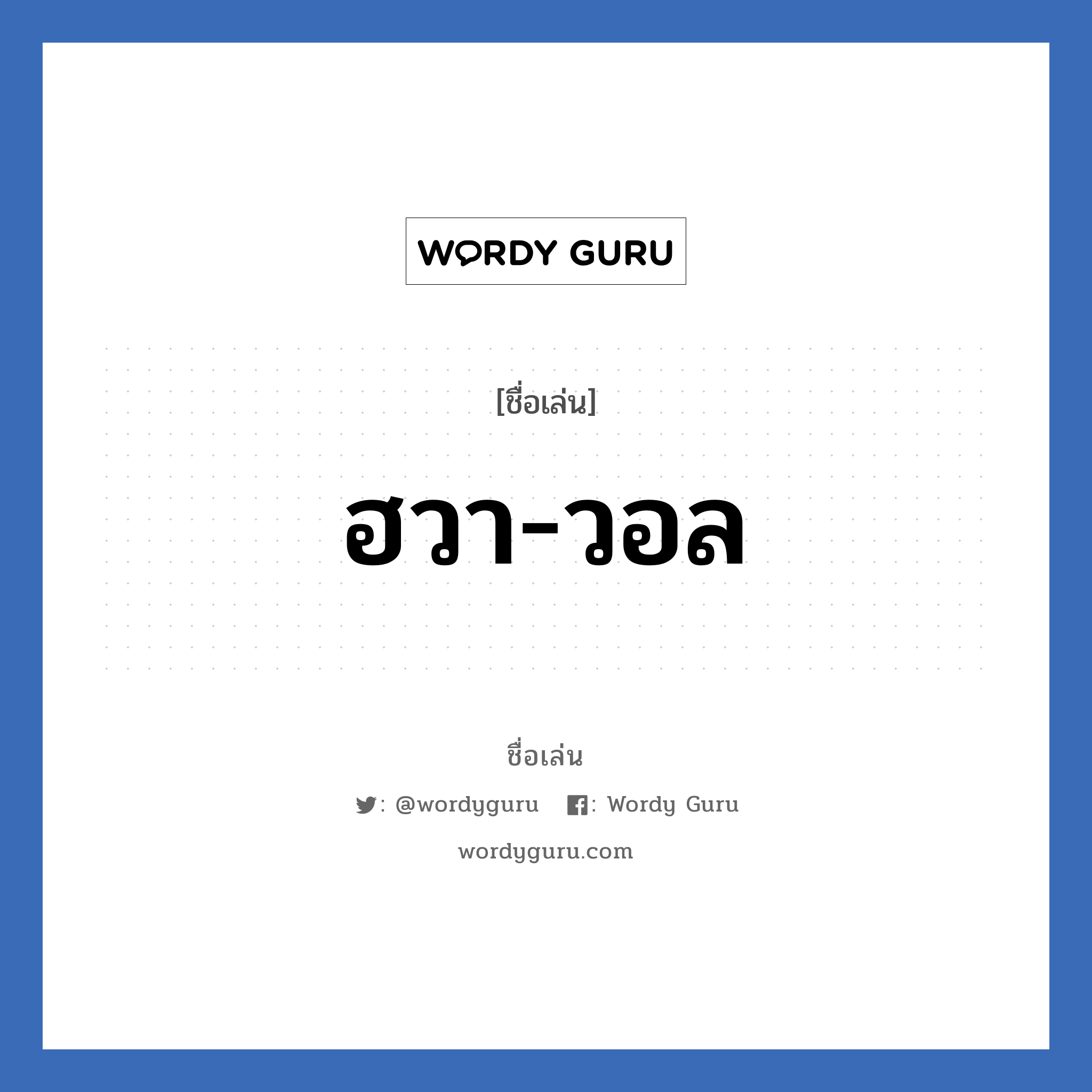 WORDY GURU

[ชื่อเล่น]

ฮวา-วอล

ชื่อเล่น

: @wordyguru : Wordy Guru

wordyguru.com